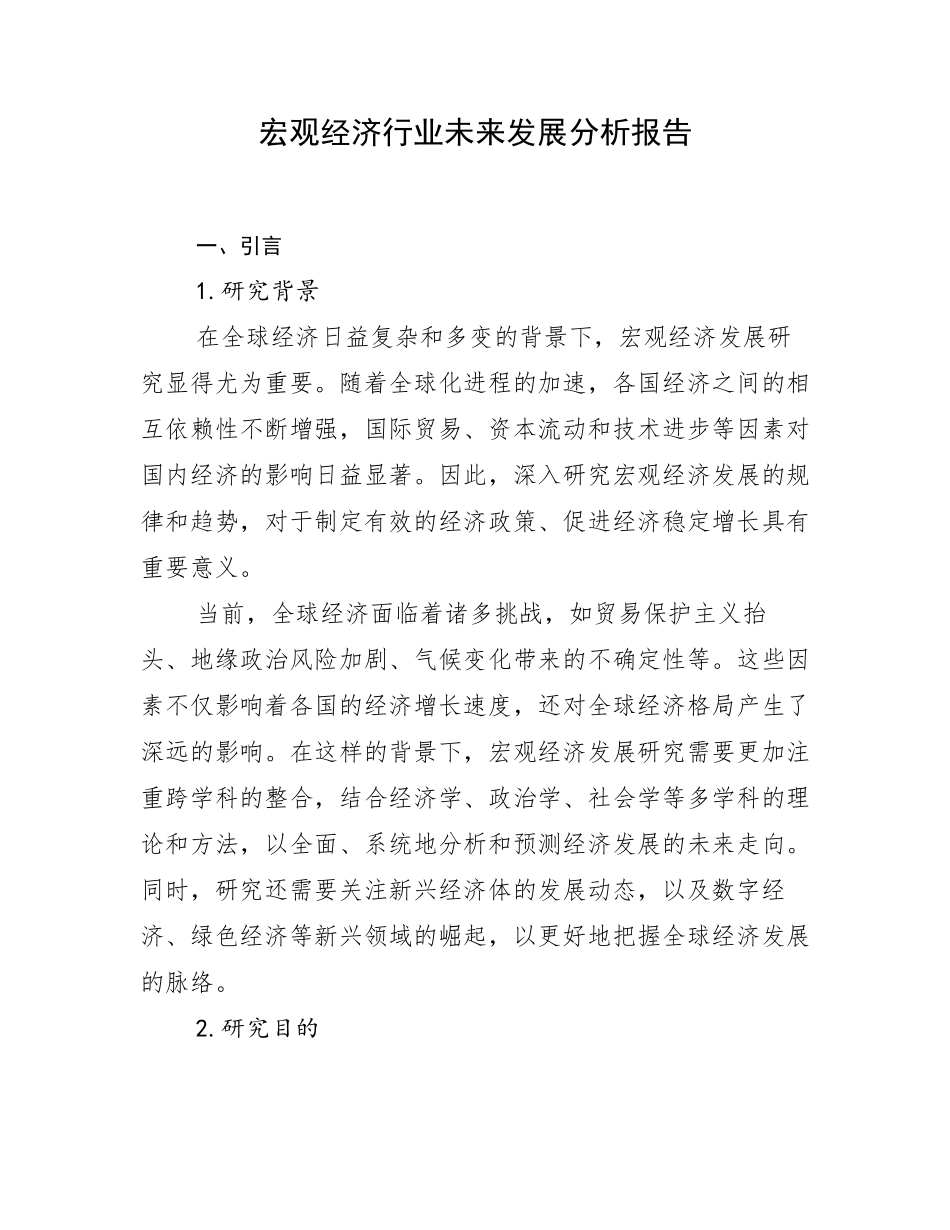 宏观经济行业未来发展分析报告

一、引言

1.研究背景

在全球经济日益复杂和多变的背景下，宏观经济发展研究显得尤为重要。随着全球化进程的加速，各国经济之间的相互依赖性不断增强，国际贸易、资本流动和技术进步等因素对国内经济的影响日益显著。因此，深入研究宏观经济发展的规律和趋势，对于制定有效的经济政策、促进经济稳定增长具有重要意义。

当前，全球经济面临着诸多挑战，如贸易保护主义抬头、地缘政治风险加剧、气候变化带来的不确定性等。这些因素不仅影响着各国的经济增长速度，还对全球经济格局产生了深远的影响。在这样的背景下，宏观经济发展研究需要更加注重跨学科的整合，结合经济学、政治学、社会学等多学科的理论和方法，以全面、系统地分析和预测经济发展的未来走向。同时，研究还需要关注新兴经济体的发展动态，以及数字经济、绿色经济等新兴领域的崛起，以更好地把握全球经济发展的脉络。

2.研究目的